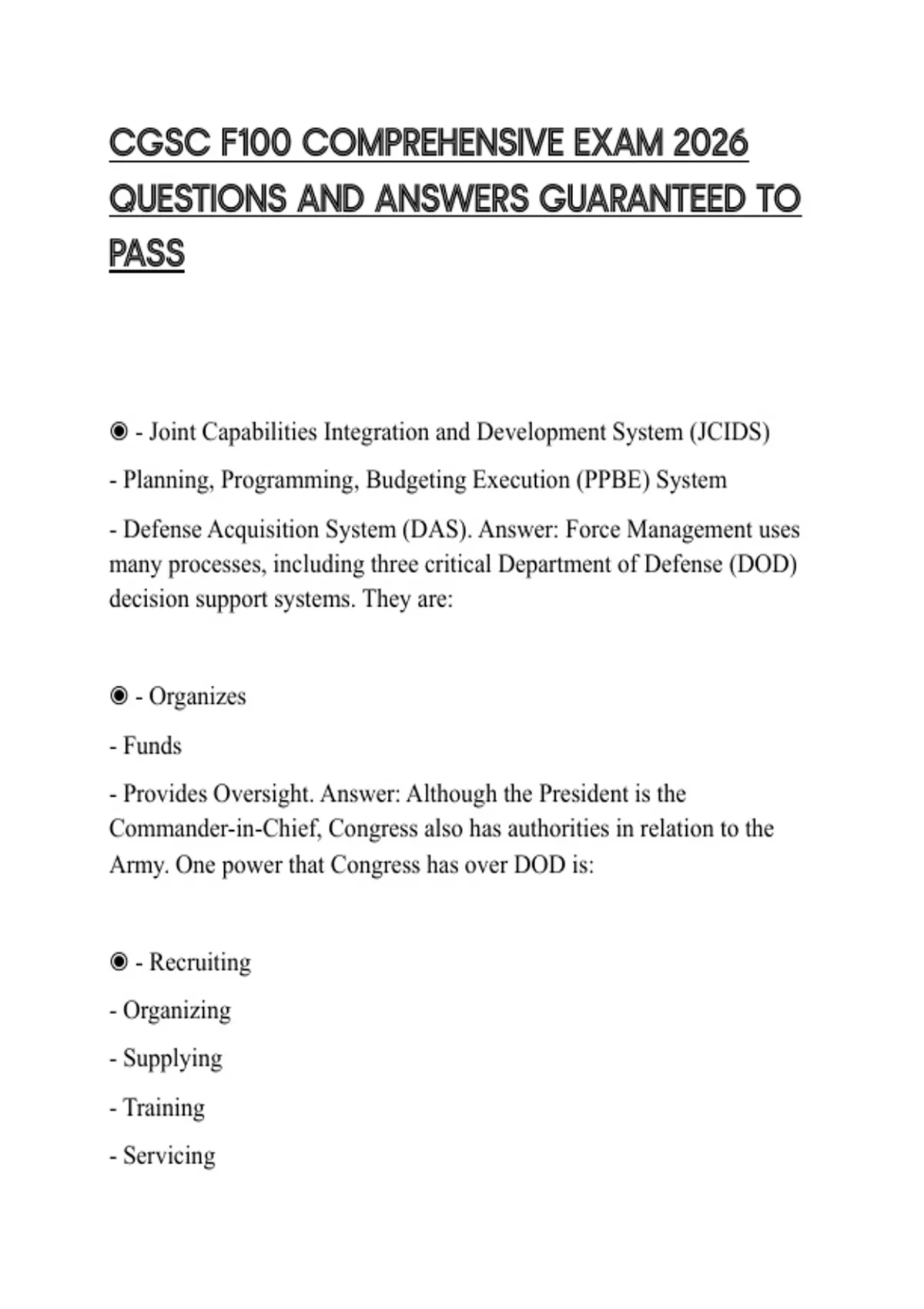 CGSC F100 COMPREHENSIVE EXAM 2026 QUESTIONS AND ANSWERS GUARANTEED TO PASS

◉ - Joint Capabilities Integration and Development System (JCIDS)

- Planning, Programming, Budgeting Execution (PPBE) System

- Defense Acquisition System (DAS). Answer: Force Management uses many processes, including three critical Department of Defense (DOD) decision support systems. They are:

◉ - Organizes

- Funds

- Provides Oversight. Answer: Although the President is the Commander-in-Chief, Congress also has authorities in relation to the Army. One power that Congress has over DOD is:

◉ - Recruiting

- Organizing

- Supplying

- Training

- Servicing